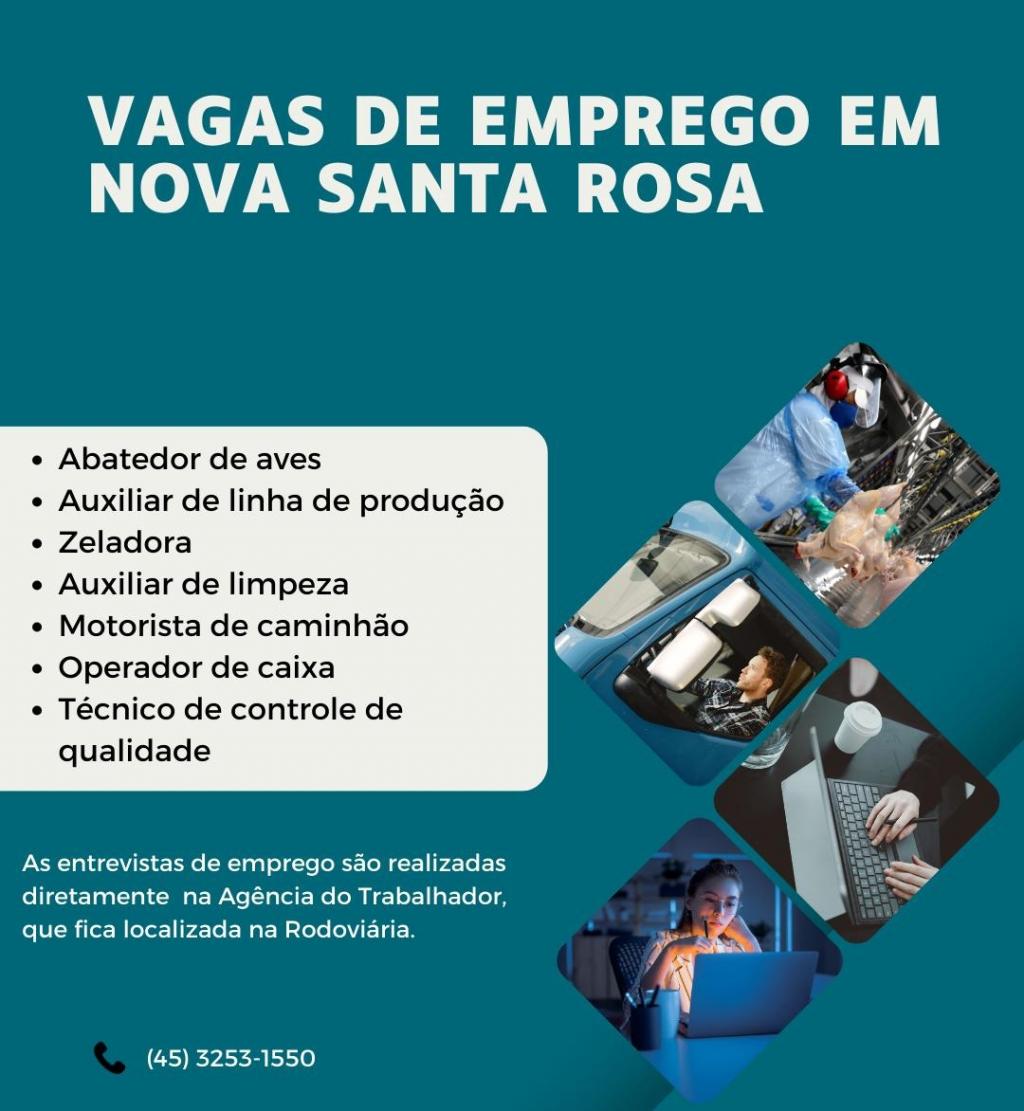 VAGAS DE EMPREGO EM NOVA SANTA ROSA

• Abatedor de aves
• Auxiliar de linha de produção
• Zeladora
• Auxiliar de limpeza
• Motorista de caminhão
• Operador de caixa
• Técnico de controle de qualidade

As entrevistas de emprego são realizadas diretamente na Agência do Trabalhador, que fica localizada na Rodoviária.

(45) 3253-1550